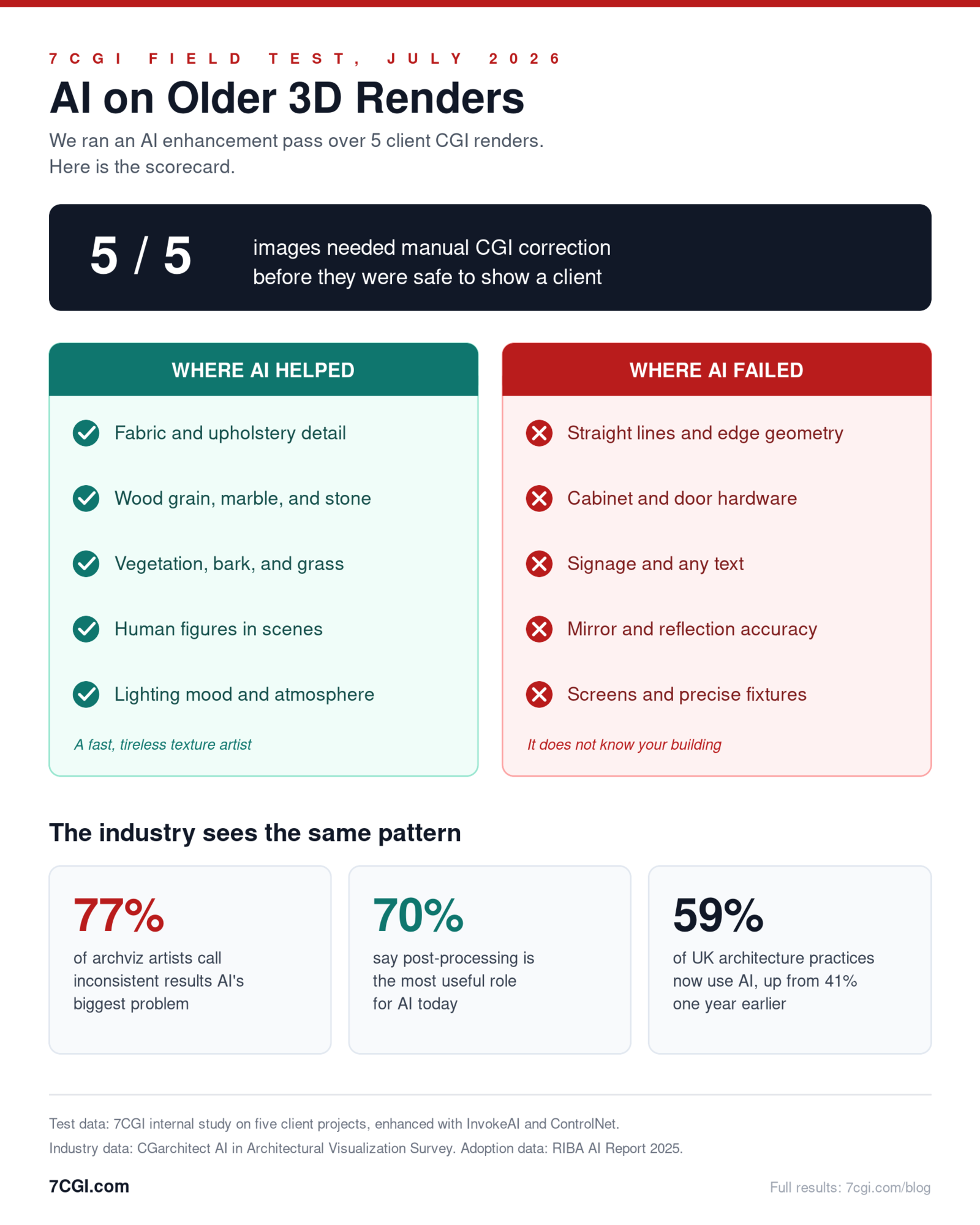 7CGI FIELD TEST, JULY 2026

AI on Older 3D Renders

We ran an AI enhancement pass over 5 client CGI renders.
Here is the scorecard.

5 / 5

images needed manual CGI correction before they were safe to show a client

WHERE AI HELPED

Fabric and upholstery detail

Wood grain, marble, and stone

Vegetation, bark, and grass

Human figures in scenes

Lighting mood and atmosphere

A fast, tireless texture artist

WHERE AI FAILED

Straight lines and edge geometry

Cabinet and door hardware

Signage and any text

Mirror and reflection accuracy

Screens and precise fixtures

It does not know your building

The industry sees the same pattern

77%
of archviz artists call inconsistent results AI's biggest problem

70%
say post-processing is the most useful role for AI today

59%
of UK architecture practices now use AI, up from 41% one year earlier

Test data: 7CGI internal study on five client projects, enhanced with InvokeAI and ControlNet.
Industry data: CGarchitect AI in Architectural Visualization Survey. Adoption data: RIBA AI Report 2025.

7CGI.com

Full results: 7cgi.com/blog